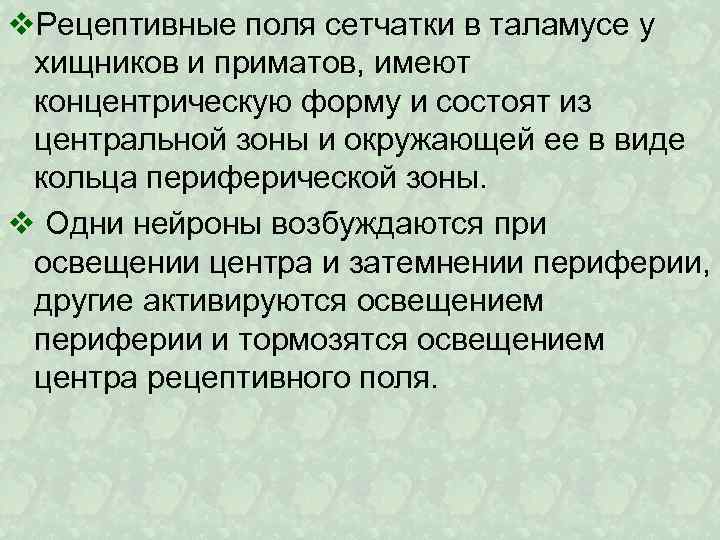 ❖Рецептивные поля сетчатки в таламусе у хищников и приматов, имеют концентрическую форму и состоят из центральной зоны и окружающей ее в виде кольца периферической зоны.

❖ Одни нейроны возбуждаются при освещении центра и затемнении периферии, другие активируются освещением периферии и тормозятся освещением центра рецептивного поля.